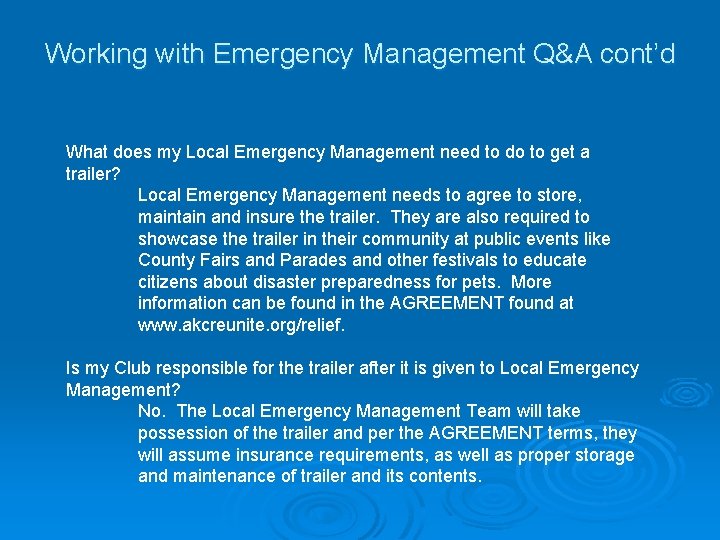 Working with Emergency Management Q&A cont'd

What does my Local Emergency Management need to do to get a trailer?

Local Emergency Management needs to agree to store, maintain and insure the trailer. They are also required to showcase the trailer in their community at public events like County Fairs and Parades and other festivals to educate citizens about disaster preparedness for pets. More information can be found in the AGREEMENT found at www.akcreunite.org/relief.

Is my Club responsible for the trailer after it is given to Local Emergency Management?

No. The Local Emergency Management Team will take possession of the trailer and per the AGREEMENT terms, they will assume insurance requirements, as well as proper storage and maintenance of trailer and its contents.